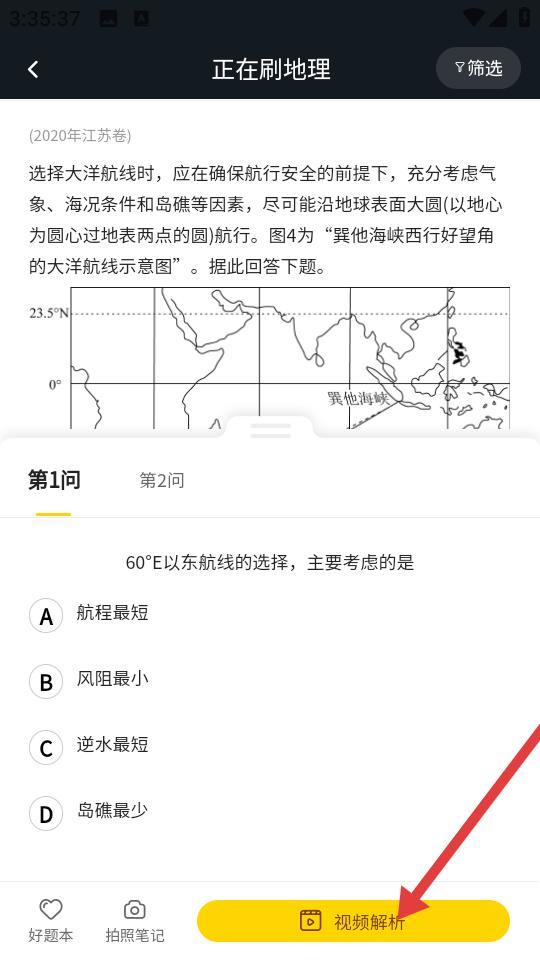 3:35:37

正在刷地理

筛选

(2020年江苏卷)

选择大洋航线时，应在确保航行安全的前提下，充分考虑气象、海况条件和岛礁等因素，尽可能沿地球表面大圆(以地心为圆心过地表两点的圆)航行。图4为“巽他海峡西行好望角的大洋航线示意图”。据此回答下题。

23.5°N

0°

巽他海峡

第1问 第2问

60°E以东航线的选择，主要考虑的是

A 航程最短

B 风阻最小

C 逆水最短

D 岛礁最少

好题本 拍照笔记 视频解析